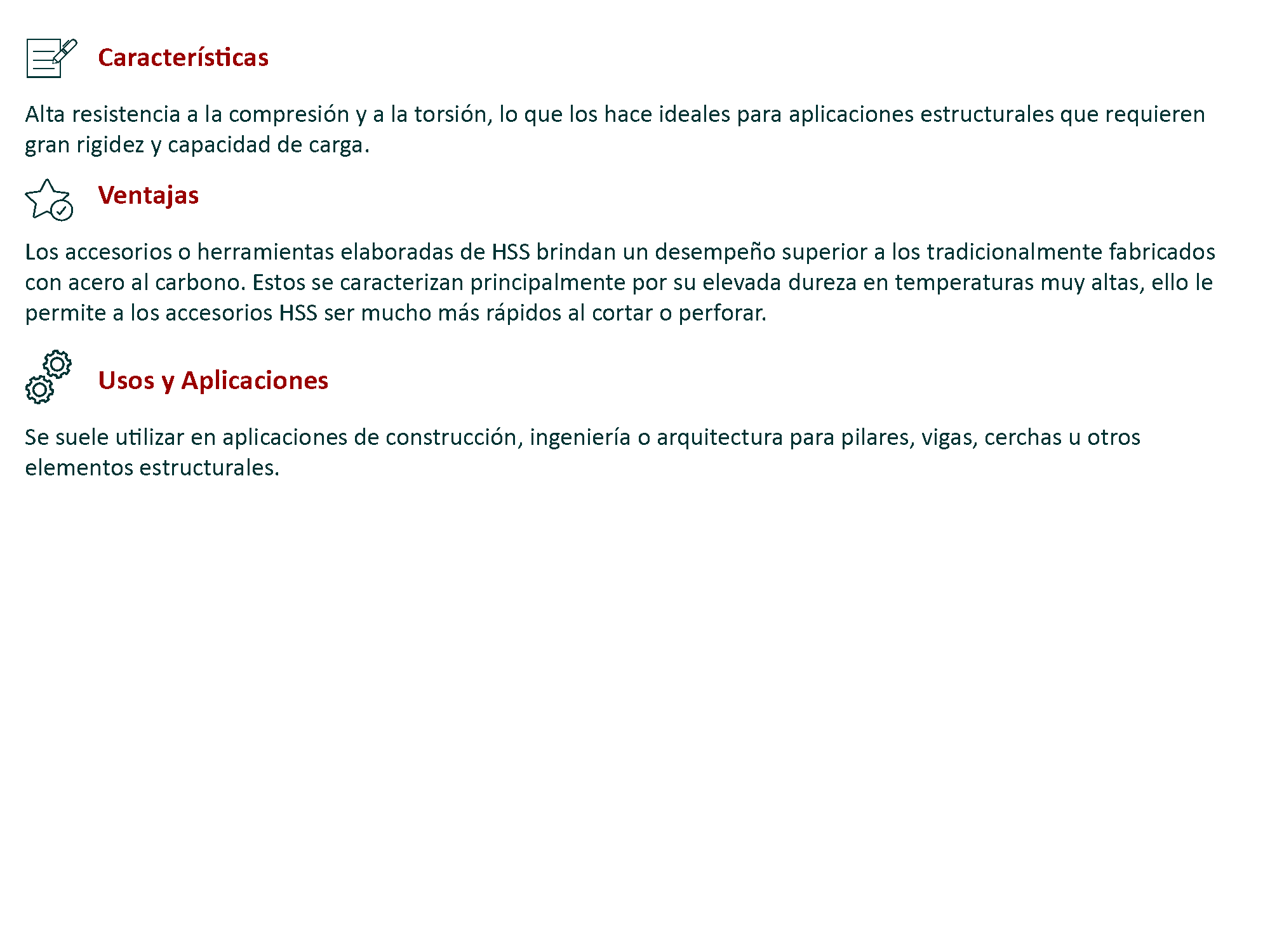 Características

Alta resistencia a la compresión y a la torsión, lo que los hace ideales para aplicaciones estructurales que requieren gran rigidez y capacidad de carga.

Ventajas

Los accesorios o herramientas elaboradas de HSS brindan un desempeño superior a los tradicionalmente fabricados con acero al carbono. Estos se caracterizan principalmente por su elevada dureza en temperaturas muy altas, ello le permite a los accesorios HSS ser mucho más rápidos al cortar o perforar.

Usos y Aplicaciones

Se suele utilizar en aplicaciones de construcción, ingeniería o arquitectura para pilares, vigas, cerchas u otros elementos estructurales.